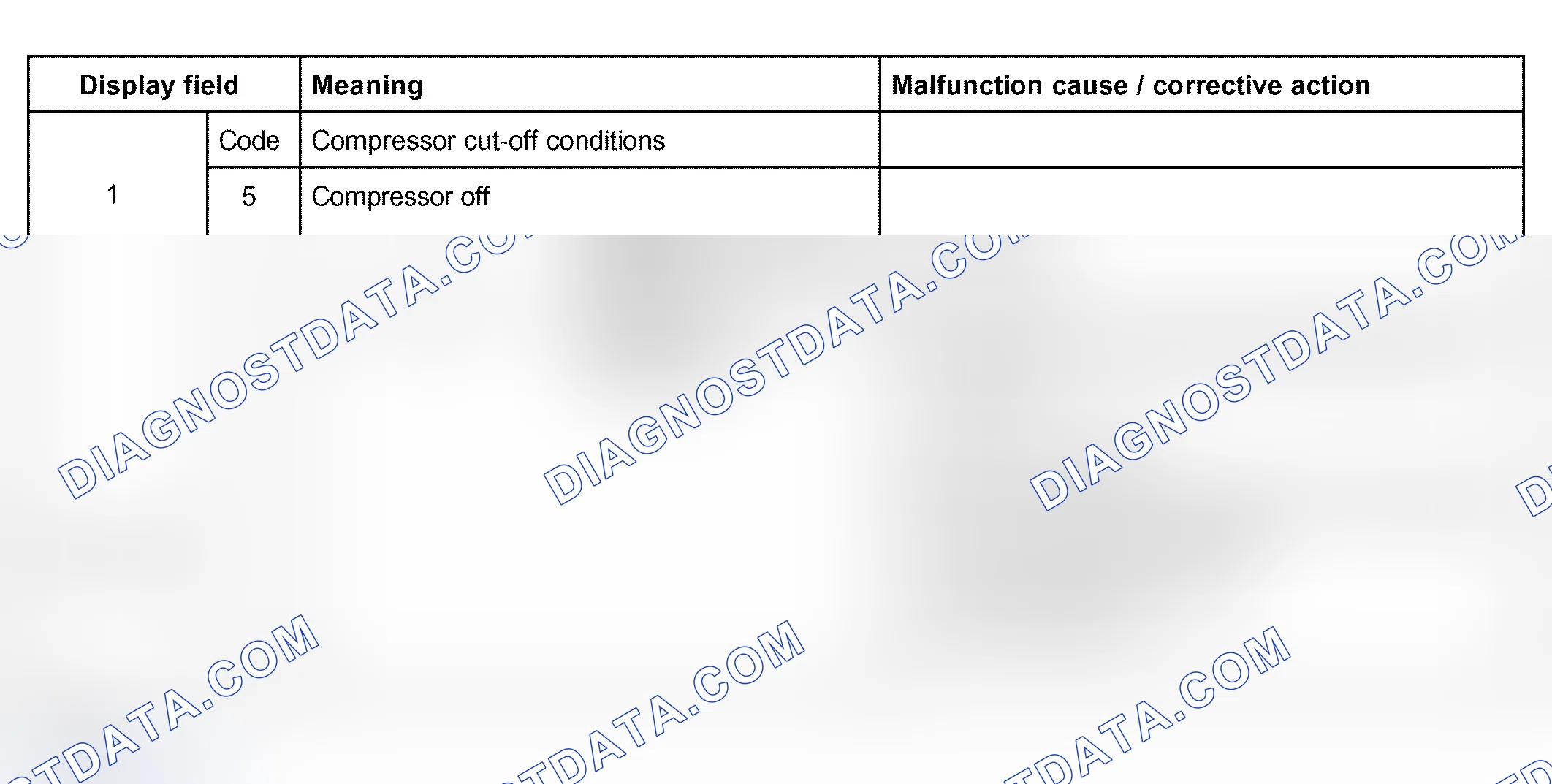 | Display field | | Meaning | Malfunction cause / corrective action |
|---|---|---|---|
| 1 | Code | Compressor cut-off conditions | |
| | 5 | Compressor off | |

DIAGNOSTDATA.COM